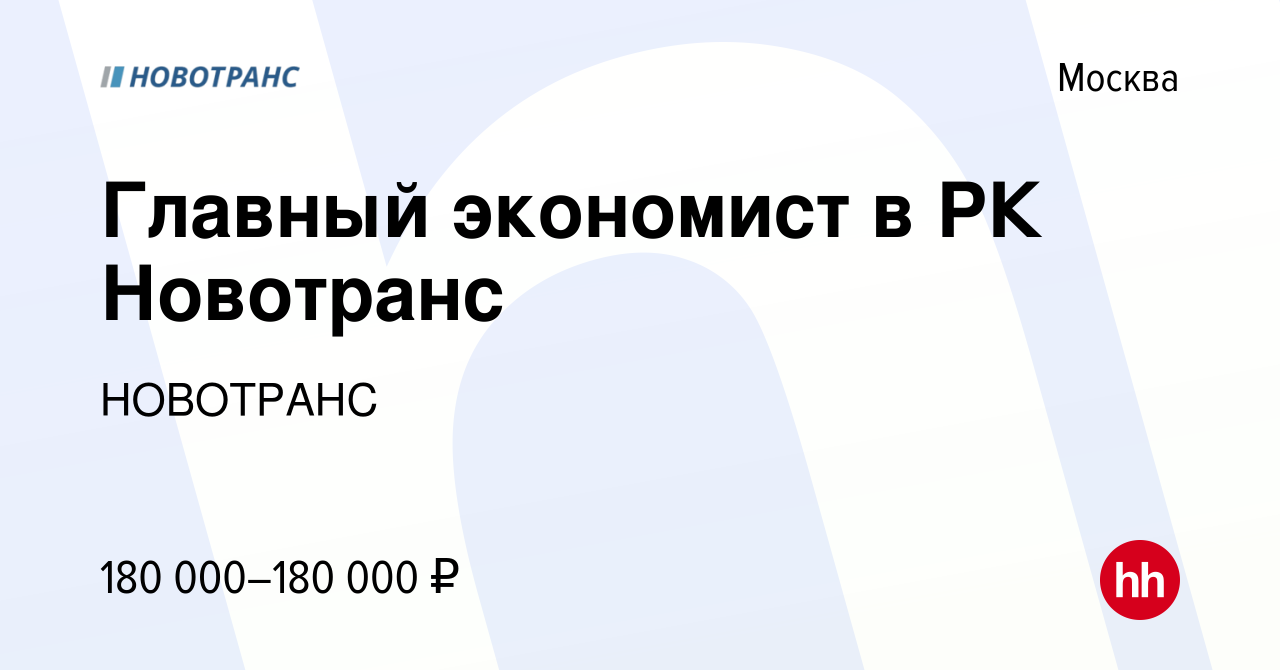 НОВОТРАНС

Москва

Главный экономист в РК Новотранс

НОВОТРАНС

180 000–180 000 ₽

hh